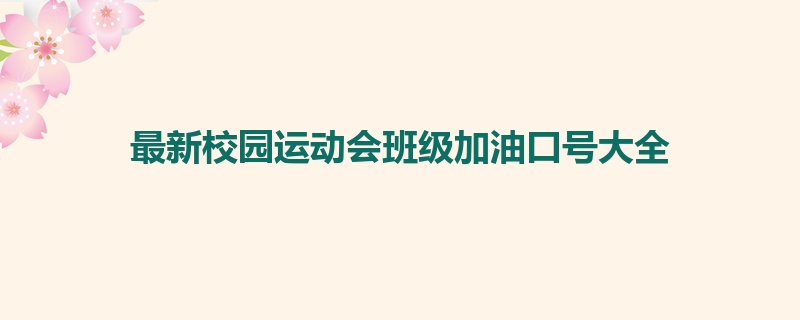 最新校园运动会班级加油口号大全